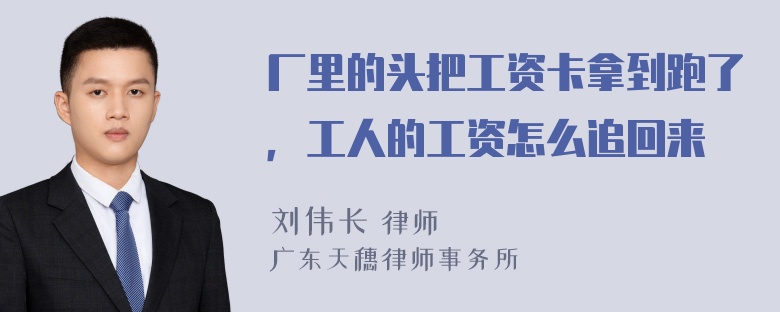 厂里的头把工资卡拿到跑了，工人的工资怎么追回来

刘伟长 律师
广东天穗律师事务所